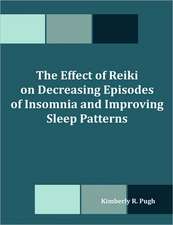 The Effect of Reiki on Decreasing Episodes of Insomnia and Improving Sleep Patterns

Kimberly R. Pugh